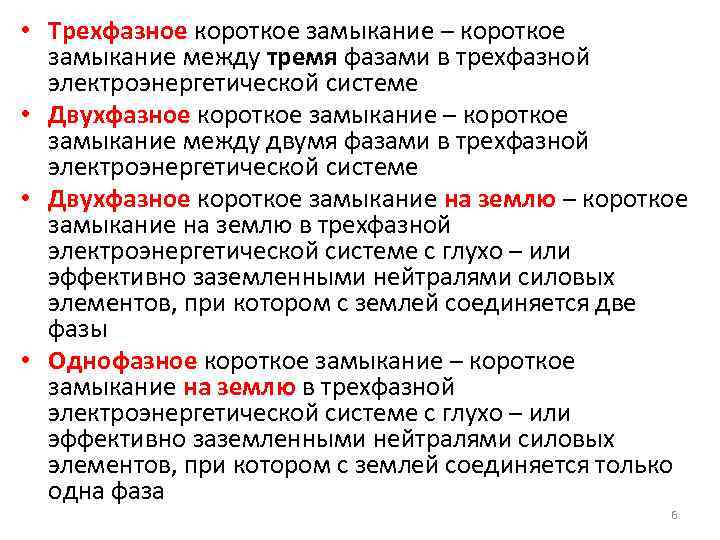 • Трехфазное короткое замыкание – короткое замыкание между тремя фазами в трехфазной электроэнергетической системе

• Двухфазное короткое замыкание – короткое замыкание между двумя фазами в трехфазной электроэнергетической системе

• Двухфазное короткое замыкание на землю – короткое замыкание на землю в трехфазной электроэнергетической системе с глухо – или эффективно заземленными нейтралями силовых элементов, при котором с землей соединяется две фазы

• Однофазное короткое замыкание – короткое замыкание на землю в трехфазной электроэнергетической системе с глухо – или эффективно заземленными нейтралями силовых элементов, при котором с землей соединяется только одна фаза

6